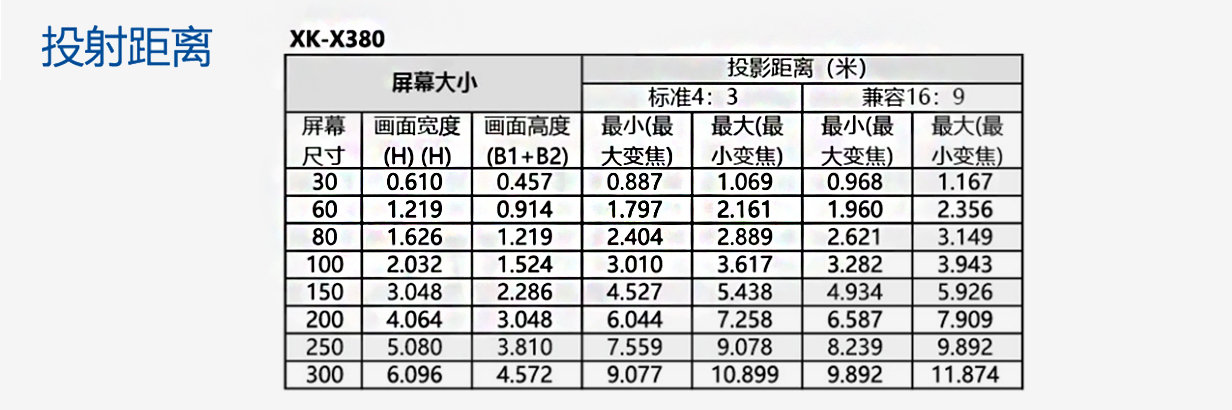 投射距离

XK-X380

| 屏幕大小 | | | 投影距离（米） | | | |
|---|---|---|---|---|---|---|
| | | | 标准4：3 | | 兼容16：9 | |
| 屏幕尺寸 | 画面宽度(H) (H) | 画面高度(B1+B2) | 最小(最大变焦) | 最大(最小变焦) | 最小(最大变焦) | 最大(最小变焦) |
| 30 | 0.610 | 0.457 | 0.887 | 1.069 | 0.968 | 1.167 |
| 60 | 1.219 | 0.914 | 1.797 | 2.161 | 1.960 | 2.356 |
| 80 | 1.626 | 1.219 | 2.404 | 2.889 | 2.621 | 3.149 |
| 100 | 2.032 | 1.524 | 3.010 | 3.617 | 3.282 | 3.943 |
| 150 | 3.048 | 2.286 | 4.527 | 5.438 | 4.934 | 5.926 |
| 200 | 4.064 | 3.048 | 6.044 | 7.258 | 6.587 | 7.909 |
| 250 | 5.080 | 3.810 | 7.559 | 9.078 | 8.239 | 9.892 |
| 300 | 6.096 | 4.572 | 9.077 | 10.899 | 9.892 | 11.874 |